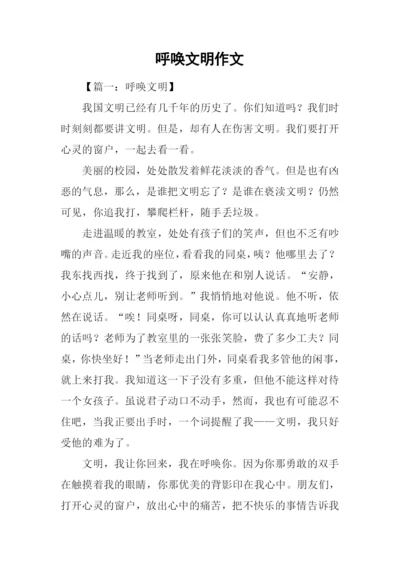 呼唤文明作文

【篇一：呼唤文明】

我国文明已经有几千年的历史了。你们知道吗？我们时时刻刻都要讲文明。但是，却有人在伤害文明。我们要打开心灵的窗户，一起去看一看。

美丽的校园，处处散发着鲜花淡淡的香气。但是也有凶恶的气息，那么，是谁把文明忘了？是谁在亵渎文明？仍然可见，你追我打，攀爬栏杆，随手丢垃圾。

走进温暖的教室，处处有孩子们的笑声，但也不乏有吵嘴的声音。走近我的座位，看看我的同桌，咦？他哪里去了？我东找西找，终于找到了，原来他在和别人说话。“安静，小心点儿，别让老师听到。”我悄悄地对他说。他不听，依然在说话。“唉！同桌呀，同桌，你可以认认真真地听老师的话吗？老师为了教室里的一张张笑脸，费了多少工夫？同桌，你快坐好！”当老师走出门外，同桌看我多管他的闲事，就上来打我。我知道这一下子没有多重，但他不能这样对待一个女孩子。虽说君子动口不动手，然而，我也有可能忍不住吧，当我正要出手时，一个词提醒了我——文明，我只好受他的难为了。

文明，我让你回来，我在呼唤你。因为你那勇敢的双手在触摸着我的眼睛，你那优美的背影印在我心中。朋友们，打开心灵的窗户，放出心中的痛苦，把不快乐的事情告诉我